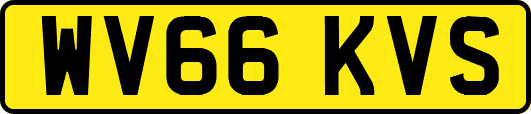 WV66 KVS